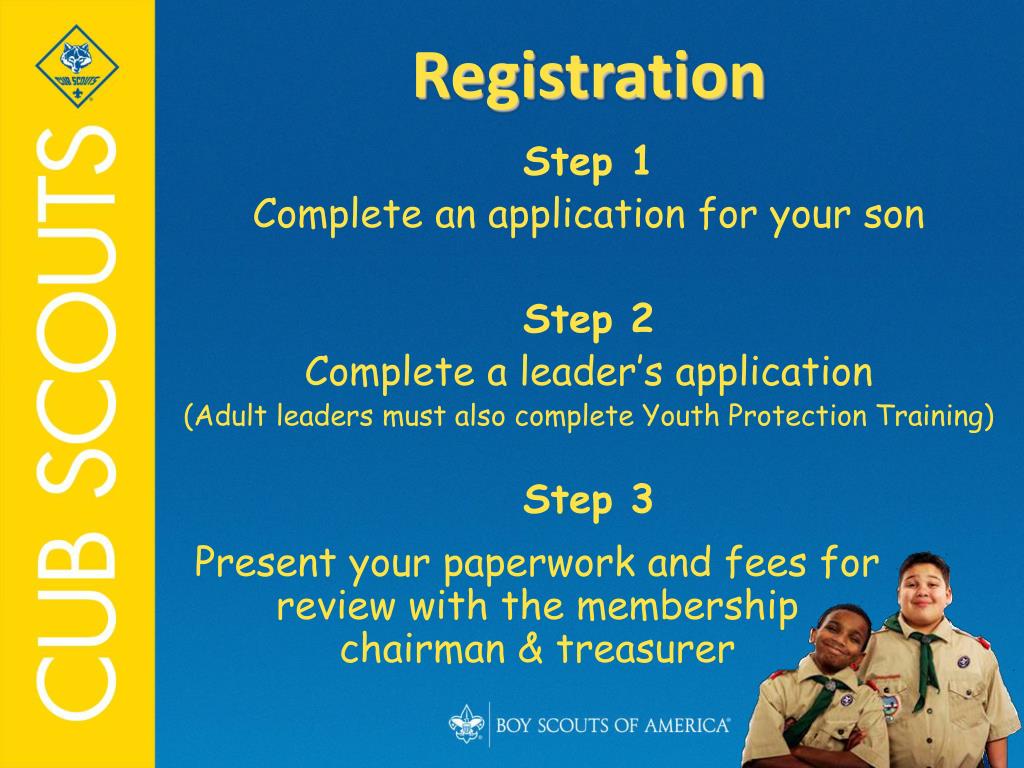 CUB SCOUTS

CUB SCOUTS

Registration

Step 1
Complete an application for your son

Step 2
Complete a leader's application
(Adult leaders must also complete Youth Protection Training)

Step 3
Present your paperwork and fees for review with the membership chairman & treasurer

BOY SCOUTS OF AMERICA